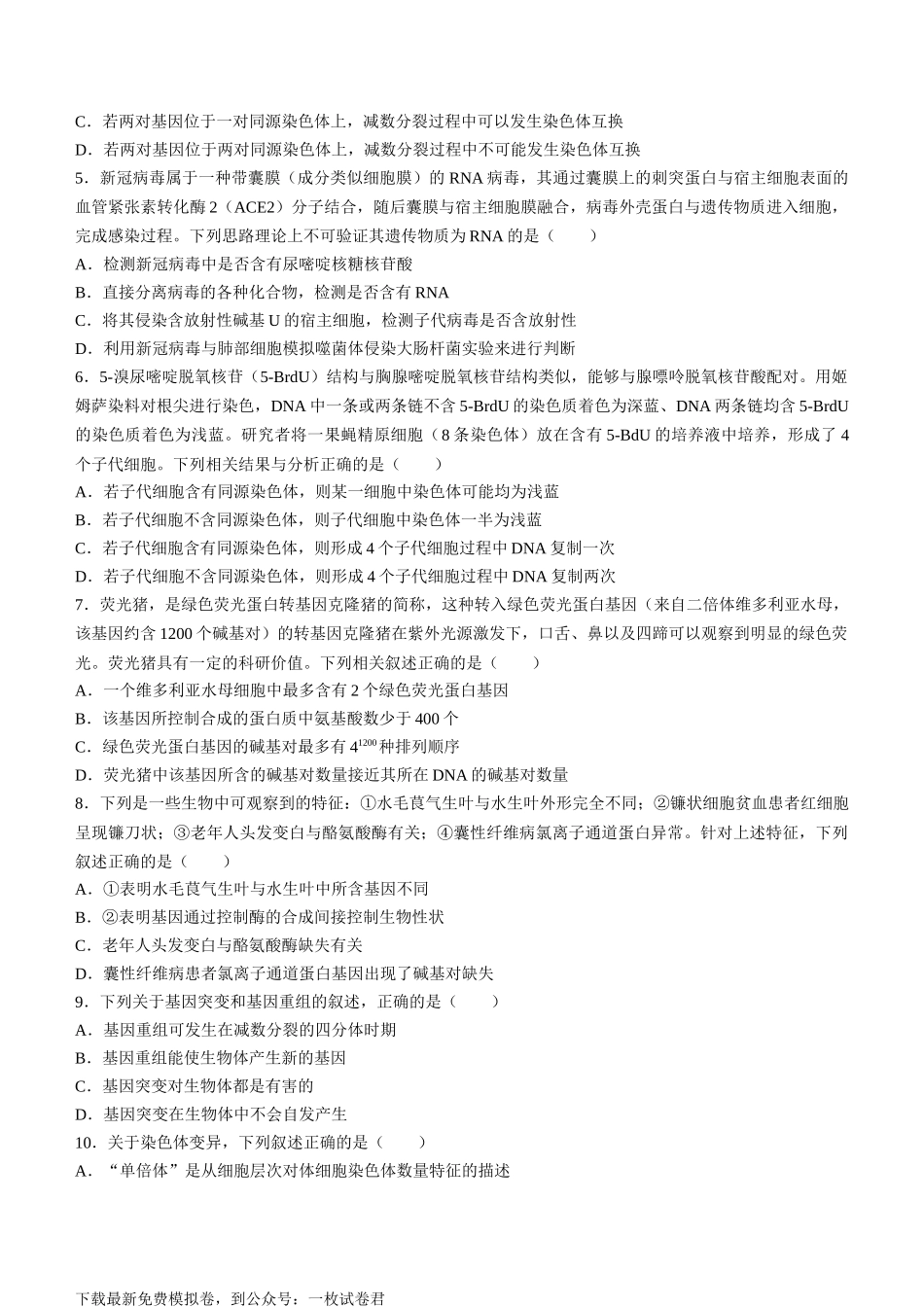 C．若两对基因位于一对同源染色体上，减数分裂过程中可以发生染色体互换

D．若两对基因位于两对同源染色体上，减数分裂过程中不可能发生染色体互换

5．新冠病毒属于一种带囊膜（成分类似细胞膜）的 RNA 病毒，其通过囊膜上的刺突蛋白与宿主细胞表面的血管紧张素转化酶 2（ACE2）分子结合，随后囊膜与宿主细胞膜融合，病毒外壳蛋白与遗传物质进入细胞，完成感染过程。下列思路理论上不可验证其遗传物质为 RNA 的是（　　）

A．检测新冠病毒中是否含有尿嘧啶核糖核苷酸

B．直接分离病毒的各种化合物，检测是否含有 RNA

C．将其侵染含放射性碱基 U 的宿主细胞，检测子代病毒是否含放射性

D．利用新冠病毒与肺部细胞模拟噬菌体侵染大肠杆菌实验来进行判断

6．5-溴尿嘧啶脱氧核苷（5-BrdU）结构与胸腺嘧啶脱氧核苷结构类似，能够与腺嘌呤脱氧核苷酸配对。用姬姆萨染料对根尖进行染色，DNA 中一条或两条链不含 5-BrdU 的染色质着色为深蓝、DNA 两条链均含 5-BrdU 的染色质着色为浅蓝。研究者将一果蝇精原细胞（8 条染色体）放在含有 5-BdU 的培养液中培养，形成了 4 个子代细胞。下列相关结果与分析正确的是（　　）

A．若子代细胞含有同源染色体，则某一细胞中染色体可能均为浅蓝

B．若子代细胞不含同源染色体，则子代细胞中染色体一半为浅蓝

C．若子代细胞含有同源染色体，则形成 4 个子代细胞过程中 DNA 复制一次

D．若子代细胞不含同源染色体，则形成 4 个子代细胞过程中 DNA 复制两次

7．荧光猪，是绿色荧光蛋白转基因克隆猪的简称，这种转入绿色荧光蛋白基因（来自二倍体维多利亚水母，该基因约含 1200 个碱基对）的转基因克隆猪在紫外光源激发下，口舌、鼻以及四蹄可以观察到明显的绿色荧光。荧光猪具有一定的科研价值。下列相关叙述正确的是（　　）

A．一个维多利亚水母细胞中最多含有 2 个绿色荧光蛋白基因

B．该基因所控制合成的蛋白质中氨基酸数少于 400 个

C．绿色荧光蛋白基因的碱基对最多有 $4^{1200}$ 种排列顺序

D．荧光猪中该基因所含的碱基对数量接近其所在 DNA 的碱基对数量

8．下列是一些生物中可观察到的特征：①水毛茛气生叶与水生叶外形完全不同；②镰状细胞贫血患者红细胞呈现镰刀状；③老年人头发变白与酪氨酸酶有关；④囊性纤维病氯离子通道蛋白异常。针对上述特征，下列叙述正确的是（　　）

A．①表明水毛茛气生叶与水生叶中所含基因不同

B．②表明基因通过控制酶的合成间接控制生物性状

C．老年人头发变白与酪氨酸酶缺失有关

D．囊性纤维病患者氯离子通道蛋白基因出现了碱基对缺失

9．下列关于基因突变和基因重组的叙述，正确的是（　　）

A．基因重组可发生在减数分裂的四分体时期

B．基因重组能使生物体产生新的基因

C．基因突变对生物体都是有害的

D．基因突变在生物体中不会自发产生

10．关于染色体变异，下列叙述正确的是（　　）

A．“单倍体”是从细胞层次对体细胞染色体数量特征的描述

下载最新免费模拟卷，到公众号：一枚试卷君